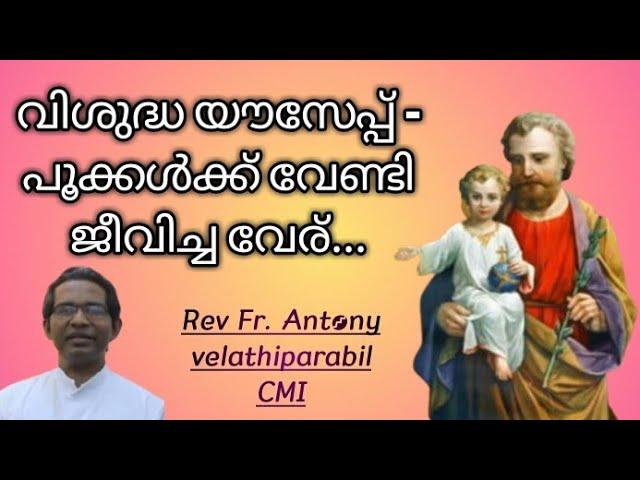 വിശുദ്ധ യൗസേപ്പ് - പൂക്കൾക്ക് വേണ്ടി ജീവിച്ച വേര്...

Rev Fr. Antony velathiparabil CMI